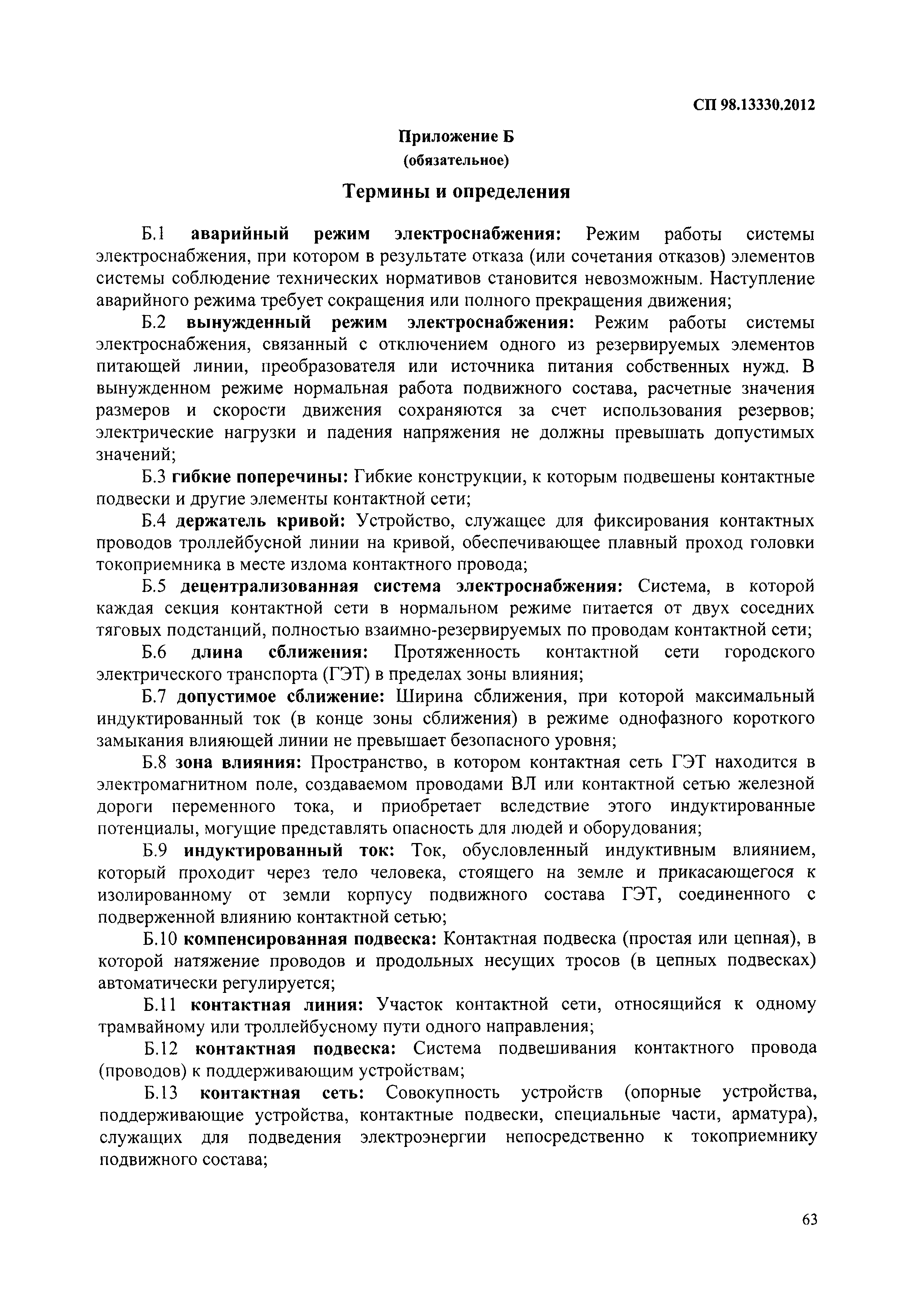 СП 98.13330.2012

Приложение Б
(обязательное)

Термины и определения

Б.1 аварийный режим электроснабжения: Режим работы системы электроснабжения, при котором в результате отказа (или сочетания отказов) элементов системы соблюдение технических нормативов становится невозможным. Наступление аварийного режима требует сокращения или полного прекращения движения;

Б.2 вынужденный режим электроснабжения: Режим работы системы электроснабжения, связанный с отключением одного из резервируемых элементов питающей линии, преобразователя или источника питания собственных нужд. В вынужденном режиме нормальная работа подвижного состава, расчетные значения размеров и скорости движения сохраняются за счет использования резервов; электрические нагрузки и падения напряжения не должны превышать допустимых значений;

Б.3 гибкие поперечины: Гибкие конструкции, к которым подвешены контактные подвески и другие элементы контактной сети;

Б.4 держатель кривой: Устройство, служащее для фиксирования контактных проводов троллейбусной линии на кривой, обеспечивающее плавный проход головки токоприемника в месте излома контактного провода;

Б.5 децентрализованная система электроснабжения: Система, в которой каждая секция контактной сети в нормальном режиме питается от двух соседних тяговых подстанций, полностью взаимно-резервируемых по проводам контактной сети;

Б.6 длина сближения: Протяженность контактной сети городского электрического транспорта (ГЭТ) в пределах зоны влияния;

Б.7 допустимое сближение: Ширина сближения, при которой максимальный индуктированный ток (в конце зоны сближения) в режиме однофазного короткого замыкания влияющей линии не превышает безопасного уровня;

Б.8 зона влияния: Пространство, в котором контактная сеть ГЭТ находится в электромагнитном поле, создаваемом проводами ВЛ или контактной сетью железной дороги переменного тока, и приобретает вследствие этого индуктированные потенциалы, могущие представлять опасность для людей и оборудования;

Б.9 индуктированный ток: Ток, обусловленный индуктивным влиянием, который проходит через тело человека, стоящего на земле и прикасающегося к изолированному от земли корпусу подвижного состава ГЭТ, соединенного с подверженной влиянию контактной сетью;

Б.10 компенсированная подвеска: Контактная подвеска (простая или цепная), в которой натяжение проводов и продольных несущих тросов (в цепных подвесках) автоматически регулируется;

Б.11 контактная линия: Участок контактной сети, относящийся к одному трамвайному или троллейбусному пути одного направления;

Б.12 контактная подвеска: Система подвешивания контактного провода (проводов) к поддерживающим устройствам;

Б.13 контактная сеть: Совокупность устройств (опорные устройства, поддерживающие устройства, контактные подвески, специальные части, арматура), служащих для подведения электроэнергии непосредственно к токоприемнику подвижного состава;

63